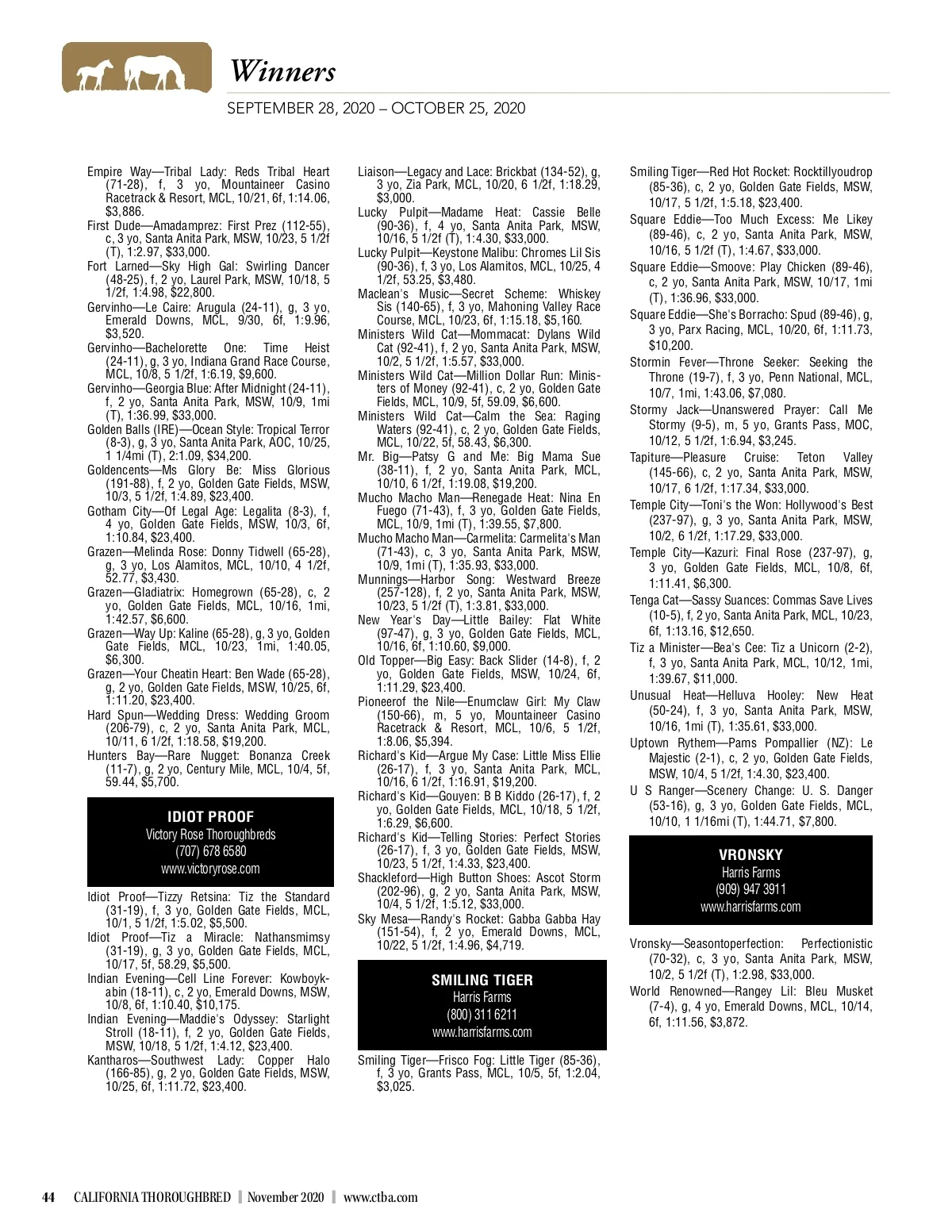 Winners

SEPTEMBER 28, 2020 – OCTOBER 25, 2020

Empire Way—Tribal Lady: Reds Tribal Heart (71-28), f, 3 yo, Mountaineer Casino Racetrack & Resort, MCL, 10/21, 6f, 1:14.06, $3,886.

First Dude—Amadamprez: First Prez (112-55), c, 3 yo, Santa Anita Park, MSW, 10/23, 5 1/2f (T), 1:2.97, $33,000.

Fort Larned—Sky High Gal: Swirling Dancer (48-25), f, 2 yo, Laurel Park, MSW, 10/18, 5 1/2f, 1:4.98, $22,800.

Gervinho—Le Caire: Arugula (24-11), g, 3 yo, Emerald Downs, MCL, 9/30, 6f, 1:9.96, $3,520.

Gervinho—Bachelorette One: Time Heist (24-11), g, 3 yo, Indiana Grand Race Course, MCL, 10/8, 5 1/2f, 1:6.19, $9,600.

Gervinho—Georgia Blue: After Midnight (24-11), f, 2 yo, Santa Anita Park, MSW, 10/9, 1mi (T), 1:36.99, $33,000.

Golden Balls (IRE)—Ocean Style: Tropical Terror (8-3), g, 3 yo, Santa Anita Park, AOC, 10/25, 1 1/4mi (T), 2:1.09, $34,200.

Goldencents—Ms Glory Be: Miss Glorious (191-88), f, 2 yo, Golden Gate Fields, MSW, 10/3, 5 1/2f, 1:4.89, $23,400.

Gotham City—Of Legal Age: Legalita (8-3), f, 4 yo, Golden Gate Fields, MSW, 10/3, 6f, 1:10.84, $23,400.

Grazen—Melinda Rose: Donny Tidwell (65-28), g, 3 yo, Los Alamitos, MCL, 10/10, 4 1/2f, 52.77, $3,430.

Grazen—Gladiatrix: Homegrown (65-28), c, 2 yo, Golden Gate Fields, MCL, 10/16, 1mi, 1:42.57, $6,600.

Grazen—Way Up: Kaline (65-28), g, 3 yo, Golden Gate Fields, MCL, 10/23, 1mi, 1:40.05, $6,300.

Grazen—Your Cheatin Heart: Ben Wade (65-28), g, 2 yo, Golden Gate Fields, MSW, 10/25, 6f, 1:11.20, $23,400.

Hard Spun—Wedding Dress: Wedding Groom (206-79), c, 2 yo, Santa Anita Park, MCL, 10/11, 6 1/2f, 1:18.58, $19,200.

Hunters Bay—Rare Nugget: Bonanza Creek (11-7), g, 2 yo, Century Mile, MCL, 10/4, 5f, 59.44, $5,700.

IDIOT PROOF
Victory Rose Thoroughbreds
(707) 678 6580
www.victoryrose.com

Idiot Proof—Tizzy Retsina: Tiz the Standard (31-19), f, 3 yo, Golden Gate Fields, MCL, 10/1, 5 1/2f, 1:5.02, $5,500.

Idiot Proof—Tiz a Miracle: Nathansmimsy (31-19), g, 3 yo, Golden Gate Fields, MCL, 10/17, 5f, 58.29, $5,500.

Indian Evening—Cell Line Forever: Kowboykabin (18-11), c, 2 yo, Emerald Downs, MSW, 10/8, 6f, 1:10.40, $10,175.

Indian Evening—Maddie's Odyssey: Starlight Stroll (18-11), f, 2 yo, Golden Gate Fields, MSW, 10/18, 5 1/2f, 1:4.12, $23,400.

Kantharos—Southwest Lady: Copper Halo (166-85), g, 2 yo, Golden Gate Fields, MSW, 10/25, 6f, 1:11.72, $23,400.

Liaison—Legacy and Lace: Brickbat (134-52), g, 3 yo, Zia Park, MCL, 10/20, 6 1/2f, 1:18.29, $3,000.

Lucky Pulpit—Madame Heat: Cassie Belle (90-36), f, 4 yo, Santa Anita Park, MSW, 10/16, 5 1/2f (T), 1:4.30, $33,000.

Lucky Pulpit—Keystone Malibu: Chromes Lil Sis (90-36), f, 3 yo, Los Alamitos, MCL, 10/25, 4 1/2f, 53.25, $3,480.

Maclean's Music—Secret Scheme: Whiskey Sis (140-65), f, 3 yo, Mahoning Valley Race Course, MCL, 10/23, 6f, 1:15.18, $5,160.

Ministers Wild Cat—Mommacat: Dylans Wild Cat (92-41), f, 2 yo, Santa Anita Park, MSW, 10/2, 5 1/2f, 1:5.57, $33,000.

Ministers Wild Cat—Million Dollar Run: Ministers of Money (92-41), c, 2 yo, Golden Gate Fields, MCL, 10/9, 5f, 59.09, $6,600.

Ministers Wild Cat—Calm the Sea: Raging Waters (92-41), c, 2 yo, Golden Gate Fields, MCL, 10/22, 5f, 58.43, $6,300.

Mr. Big—Patsy G and Me: Big Mama Sue (38-11), f, 2 yo, Santa Anita Park, MCL, 10/10, 6 1/2f, 1:19.08, $19,200.

Mucho Macho Man—Renegade Heat: Nina En Fuego (71-43), f, 3 yo, Golden Gate Fields, MCL, 10/9, 1mi (T), 1:39.55, $7,800.

Mucho Macho Man—Carmelita: Carmelita's Man (71-43), c, 3 yo, Santa Anita Park, MSW, 10/9, 1mi (T), 1:35.93, $33,000.

Munnings—Harbor Song: Westward Breeze (257-128), f, 2 yo, Santa Anita Park, MSW, 10/23, 5 1/2f (T), 1:3.81, $33,000.

New Year's Day—Little Bailey: Flat White (97-47), g, 3 yo, Golden Gate Fields, MCL, 10/16, 6f, 1:10.60, $9,000.

Old Topper—Big Easy: Back Slider (14-8), f, 2 yo, Golden Gate Fields, MSW, 10/24, 6f, 1:11.29, $23,400.

Pioneerof the Nile—Enumclaw Girl: My Claw (150-66), m, 5 yo, Mountaineer Casino Racetrack & Resort, MCL, 10/6, 5 1/2f, 1:8.06, $5,394.

Richard's Kid—Argue My Case: Little Miss Ellie (26-17), f, 3 yo, Santa Anita Park, MCL, 10/16, 6 1/2f, 1:16.91, $19,200.

Richard's Kid—Gouyen: B B Kiddo (26-17), f, 2 yo, Golden Gate Fields, MCL, 10/18, 5 1/2f, 1:6.29, $6,600.

Richard's Kid—Telling Stories: Perfect Stories (26-17), f, 3 yo, Golden Gate Fields, MSW, 10/23, 5 1/2f, 1:4.33, $23,400.

Shackleford—High Button Shoes: Ascot Storm (202-96), g, 2 yo, Santa Anita Park, MSW, 10/4, 5 1/2f, 1:5.12, $33,000.

Sky Mesa—Randy's Rocket: Gabba Gabba Hay (151-54), f, 2 yo, Emerald Downs, MCL, 10/22, 5 1/2f, 1:4.96, $4,719.

SMILING TIGER
Harris Farms
(800) 311 6211
www.harrisfarms.com

Smiling Tiger—Frisco Fog: Little Tiger (85-36), f, 3 yo, Grants Pass, MCL, 10/5, 5f, 1:2.04, $3,025.

Smiling Tiger—Red Hot Rocket: Rocktillyoudrop (85-36), c, 2 yo, Golden Gate Fields, MSW, 10/17, 5 1/2f, 1:5.18, $23,400.

Square Eddie—Too Much Excess: Me Likey (89-46), c, 2 yo, Santa Anita Park, MSW, 10/16, 5 1/2f (T), 1:4.67, $33,000.

Square Eddie—Smoove: Play Chicken (89-46), c, 2 yo, Santa Anita Park, MSW, 10/17, 1mi (T), 1:36.96, $33,000.

Square Eddie—She's Borracho: Spud (89-46), g, 3 yo, Parx Racing, MCL, 10/20, 6f, 1:11.73, $10,200.

Stormin Fever—Throne Seeker: Seeking the Throne (19-7), f, 3 yo, Penn National, MCL, 10/7, 1mi, 1:43.06, $7,080.

Stormy Jack—Unanswered Prayer: Call Me Stormy (9-5), m, 5 yo, Grants Pass, MOC, 10/12, 5 1/2f, 1:6.94, $3,245.

Tapiture—Pleasure Cruise: Teton Valley (145-66), c, 2 yo, Santa Anita Park, MSW, 10/17, 6 1/2f, 1:17.34, $33,000.

Temple City—Toni's the Won: Hollywood's Best (237-97), g, 3 yo, Santa Anita Park, MSW, 10/2, 6 1/2f, 1:17.29, $33,000.

Temple City—Kazuri: Final Rose (237-97), g, 3 yo, Golden Gate Fields, MCL, 10/8, 6f, 1:11.41, $6,300.

Tenga Cat—Sassy Suances: Commas Save Lives (10-5), f, 2 yo, Santa Anita Park, MCL, 10/23, 6f, 1:13.16, $12,650.

Tiz a Minister—Bea's Cee: Tiz a Unicorn (2-2), f, 3 yo, Santa Anita Park, MCL, 10/12, 1mi, 1:39.67, $11,000.

Unusual Heat—Helluva Hooley: New Heat (50-24), f, 3 yo, Santa Anita Park, MSW, 10/16, 1mi (T), 1:35.61, $33,000.

Uptown Rythem—Pams Pompallier (NZ): Le Majestic (2-1), c, 2 yo, Golden Gate Fields, MSW, 10/4, 5 1/2f, 1:4.30, $23,400.

U S Ranger—Scenery Change: U. S. Danger (53-16), g, 3 yo, Golden Gate Fields, MCL, 10/10, 1 1/16mi (T), 1:44.71, $7,800.

VRONSKY
Harris Farms
(909) 947 3911
www.harrisfarms.com

Vronsky—Seasontoperfection: Perfectionistic (70-32), c, 3 yo, Santa Anita Park, MSW, 10/2, 5 1/2f (T), 1:2.98, $33,000.

World Renowned—Rangey Lil: Bleu Musket (7-4), g, 4 yo, Emerald Downs, MCL, 10/14, 6f, 1:11.56, $3,872.

44 CALIFORNIA THOROUGHBRED | November 2020 | www.ctba.com